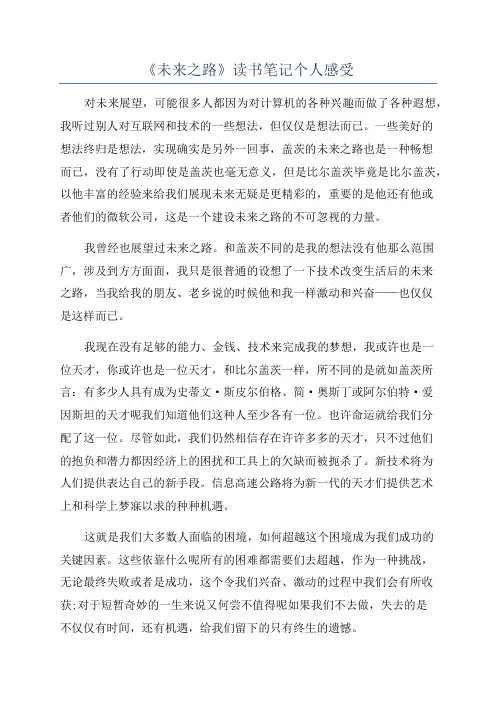 《未来之路》读书笔记个人感受

对未来展望，可能很多人都因为对计算机的各种兴趣而做了各种遐想，我听过别人对互联网和技术的一些想法，但仅仅是想法而已。一些美好的想法终归是想法，实现确实是另外一回事，盖茨的未来之路也是一种畅想而已，没有了行动即使是盖茨也毫无意义，但是比尔盖茨毕竟是比尔盖茨，以他丰富的经验来给我们展现未来无疑是更精彩的，重要的是他还有他或者他们的微软公司，这是一个建设未来之路的不可忽视的力量。

我曾经也展望过未来之路。和盖茨不同的是我的想法没有他那么范围广，涉及到方方面面，我只是很普通的设想了一下技术改变生活后的未来之路，当我给我的朋友、老乡说的时候他和我一样激动和兴奋——也仅仅是这样而已。

我现在没有足够的能力、金钱、技术来完成我的梦想，我或许也是一位天才，你或许也是一位天才，和比尔盖茨一样，所不同的是就如盖茨所言：有多少人具有成为史蒂文·斯皮尔伯格、简·奥斯丁或阿尔伯特·爱因斯坦的天才呢我们知道他们这种人至少各有一位。也许命运就给我们分配了这一位。尽管如此，我们仍然相信存在许许多多的天才，只不过他们的抱负和潜力都因经济上的困扰和工具上的欠缺而被扼杀了。新技术将为人们提供表达自己的新手段。信息高速公路将为新一代的天才们提供艺术上和科学上梦寐以求的种种机遇。

这就是我们大多数人面临的困境，如何超越这个困境成为我们成功的关键因素。这些依靠什么呢所有的困难都需要们去超越，作为一种挑战，无论最终失败或者是成功，这个令我们兴奋、激动的过程中我们会有所收获;对于短暂奇妙的一生来说又何尝不值得呢如果我们不去做，失去的是不仅仅有时间，还有机遇，给我们留下的只有终生的遗憾。